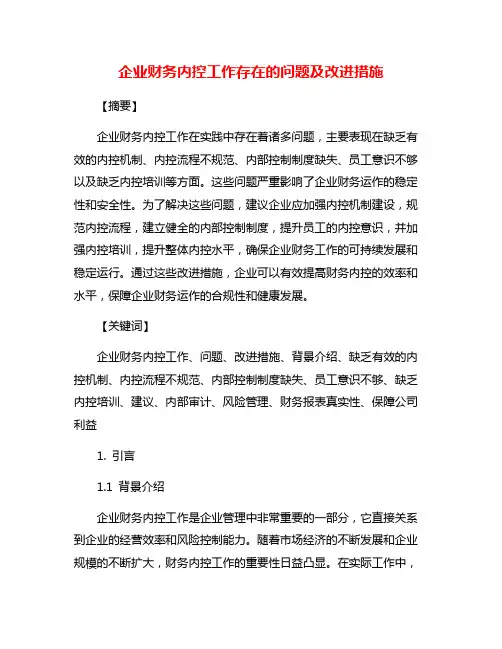 企业财务内控工作存在的问题及改进措施

【摘要】

企业财务内控工作在实践中存在着诸多问题，主要表现在缺乏有效的内控机制、内控流程不规范、内部控制制度缺失、员工意识不够以及缺乏内控培训等方面。这些问题严重影响了企业财务运作的稳定性和安全性。为了解决这些问题，建议企业应加强内控机制建设，规范内控流程，建立健全的内部控制制度，提升员工的内控意识，并加强内控培训，提升整体内控水平，确保企业财务工作的可持续发展和稳定运行。通过这些改进措施，企业可以有效提高财务内控的效率和水平，保障企业财务运作的合规性和健康发展。

【关键词】

企业财务内控工作、问题、改进措施、背景介绍、缺乏有效的内控机制、内控流程不规范、内部控制制度缺失、员工意识不够、缺乏内控培训、建议、内部审计、风险管理、财务报表真实性、保障公司利益

1. 引言

1.1 背景介绍

企业财务内控工作是企业管理中非常重要的一部分，它直接关系到企业的经营效率和风险控制能力。随着市场经济的不断发展和企业规模的不断扩大，财务内控工作的重要性日益凸显。在实际工作中，